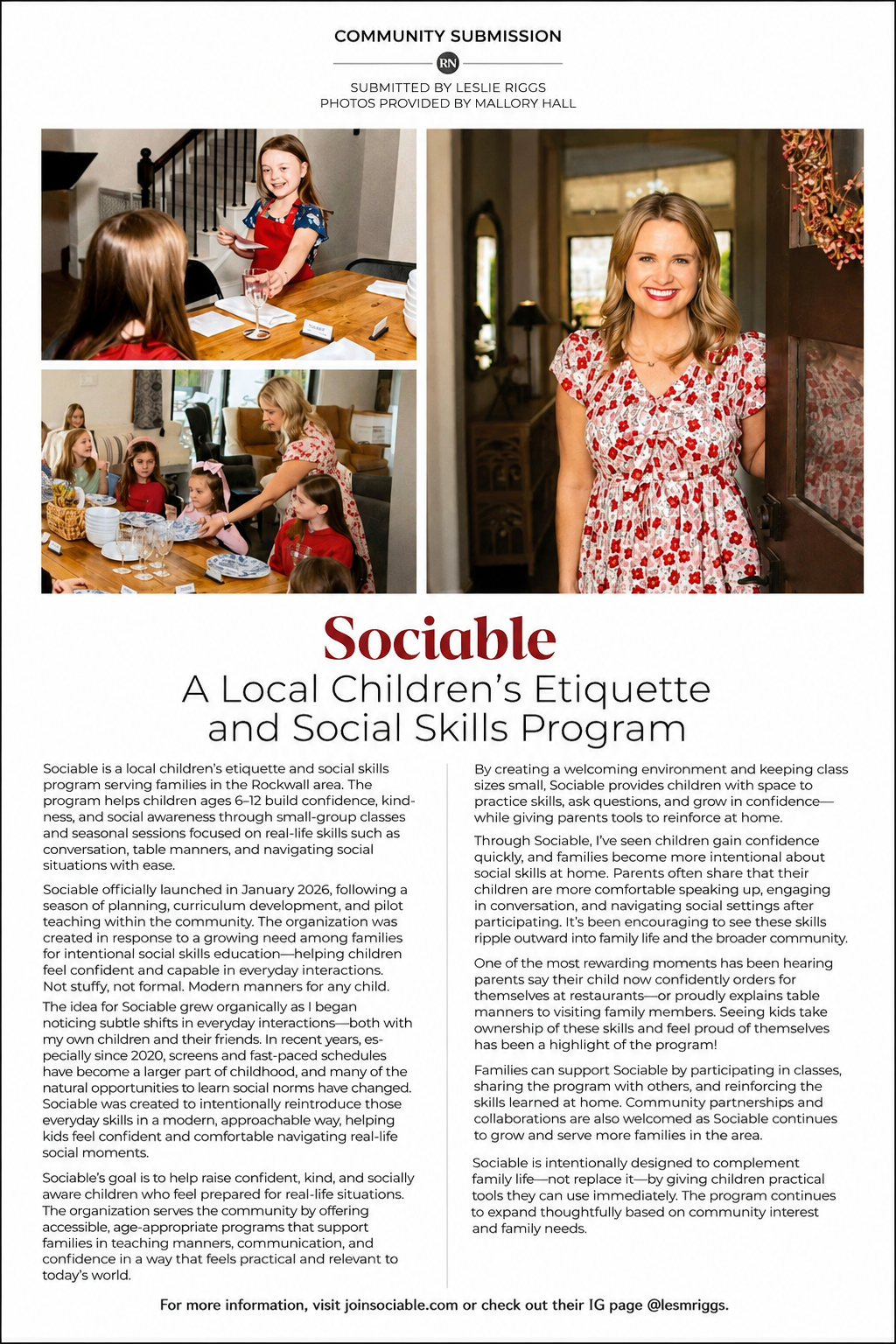 COMMUNITY SUBMISSION

RN

SUBMITTED BY LESLIE RIGGS
PHOTOS PROVIDED BY MALLORY HALL

Sociable

A Local Children's Etiquette and Social Skills Program

Sociable is a local children's etiquette and social skills program serving families in the Rockwall area. The program helps children ages 6–12 build confidence, kindness, and social awareness through small-group classes and seasonal sessions focused on real-life skills such as conversation, table manners, and navigating social situations with ease.

Sociable officially launched in January 2026, following a season of planning, curriculum development, and pilot teaching within the community. The organization was created in response to a growing need among families for intentional social skills education—helping children feel confident and capable in everyday interactions. Not stuffy, not formal. Modern manners for any child.

The idea for Sociable grew organically as I began noticing subtle shifts in everyday interactions—both with my own children and their friends. In recent years, especially since 2020, screens and fast-paced schedules have become a larger part of childhood, and many of the natural opportunities to learn social norms have changed. Sociable was created to intentionally reintroduce those everyday skills in a modern, approachable way, helping kids feel confident and comfortable navigating real-life social moments.

Sociable's goal is to help raise confident, kind, and socially aware children who feel prepared for real-life situations. The organization serves the community by offering accessible, age-appropriate programs that support families in teaching manners, communication, and confidence in a way that feels practical and relevant to today's world.

By creating a welcoming environment and keeping class sizes small, Sociable provides children with space to practice skills, ask questions, and grow in confidence—while giving parents tools to reinforce at home.

Through Sociable, I've seen children gain confidence quickly, and families become more intentional about social skills at home. Parents often share that their children are more comfortable speaking up, engaging in conversation, and navigating social settings after participating. It's been encouraging to see these skills ripple outward into family life and the broader community.

One of the most rewarding moments has been hearing parents say their child now confidently orders for themselves at restaurants—or proudly explains table manners to visiting family members. Seeing kids take ownership of these skills and feel proud of themselves has been a highlight of the program!

Families can support Sociable by participating in classes, sharing the program with others, and reinforcing the skills learned at home. Community partnerships and collaborations are also welcomed as Sociable continues to grow and serve more families in the area.

Sociable is intentionally designed to complement family life—not replace it—by giving children practical tools they can use immediately. The program continues to expand thoughtfully based on community interest and family needs.

For more information, visit joinsociable.com or check out their IG page @lesmriggs.